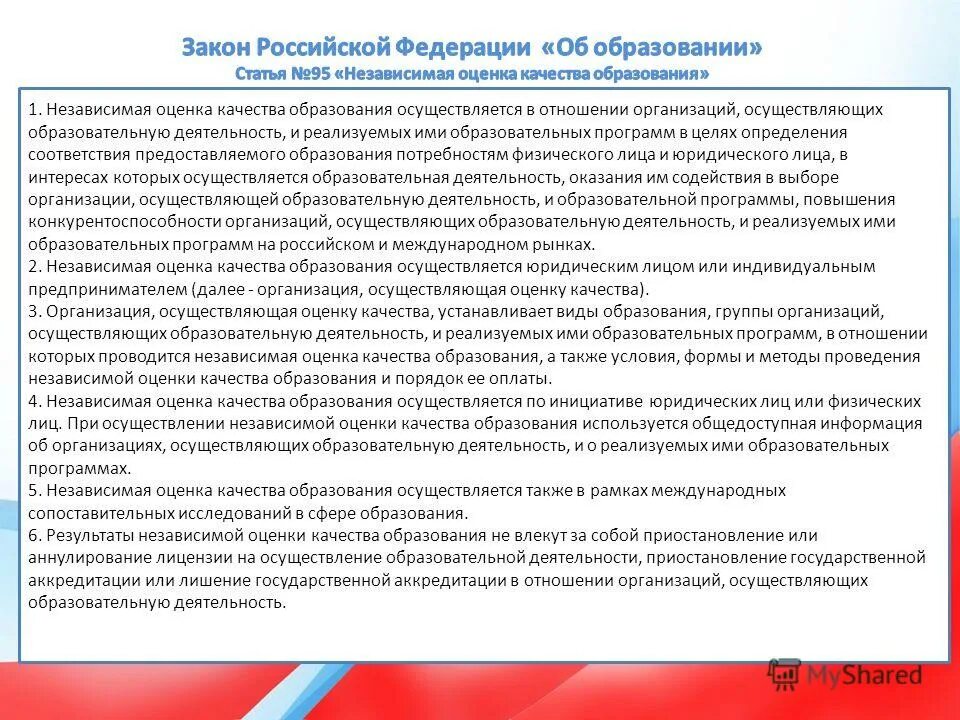 Закон Российской Федерации «Об образовании»
Статья №95 «Независимая оценка качества образования»

1. Независимая оценка качества образования осуществляется в отношении организаций, осуществляющих образовательную деятельность, и реализуемых ими образовательных программ в целях определения соответствия предоставляемого образования потребностям физического лица и юридического лица, в интересах которых осуществляется образовательная деятельность, оказания им содействия в выборе организации, осуществляющей образовательную деятельность, и образовательной программы, повышения конкурентоспособности организаций, осуществляющих образовательную деятельность, и реализуемых ими образовательных программ на российском и международном рынках.
2. Независимая оценка качества образования осуществляется юридическим лицом или индивидуальным предпринимателем (далее - организация, осуществляющая оценку качества).
3. Организация, осуществляющая оценку качества, устанавливает виды образования, группы организаций, осуществляющих образовательную деятельность, и реализуемых ими образовательных программ, в отношении которых проводится независимая оценка качества образования, а также условия, формы и методы проведения независимой оценки качества образования и порядок ее оплаты.
4. Независимая оценка качества образования осуществляется по инициативе юридических лиц или физических лиц. При осуществлении независимой оценки качества образования используется общедоступная информация об организациях, осуществляющих образовательную деятельность, и о реализуемых ими образовательных программах.
5. Независимая оценка качества образования осуществляется также в рамках международных сопоставительных исследований в сфере образования.
6. Результаты независимой оценки качества образования не влекут за собой приостановление или аннулирование лицензии на осуществление образовательной деятельности, приостановление государственной аккредитации или лишение государственной аккредитации в отношении организаций, осуществляющих образовательную деятельность.

MyShared